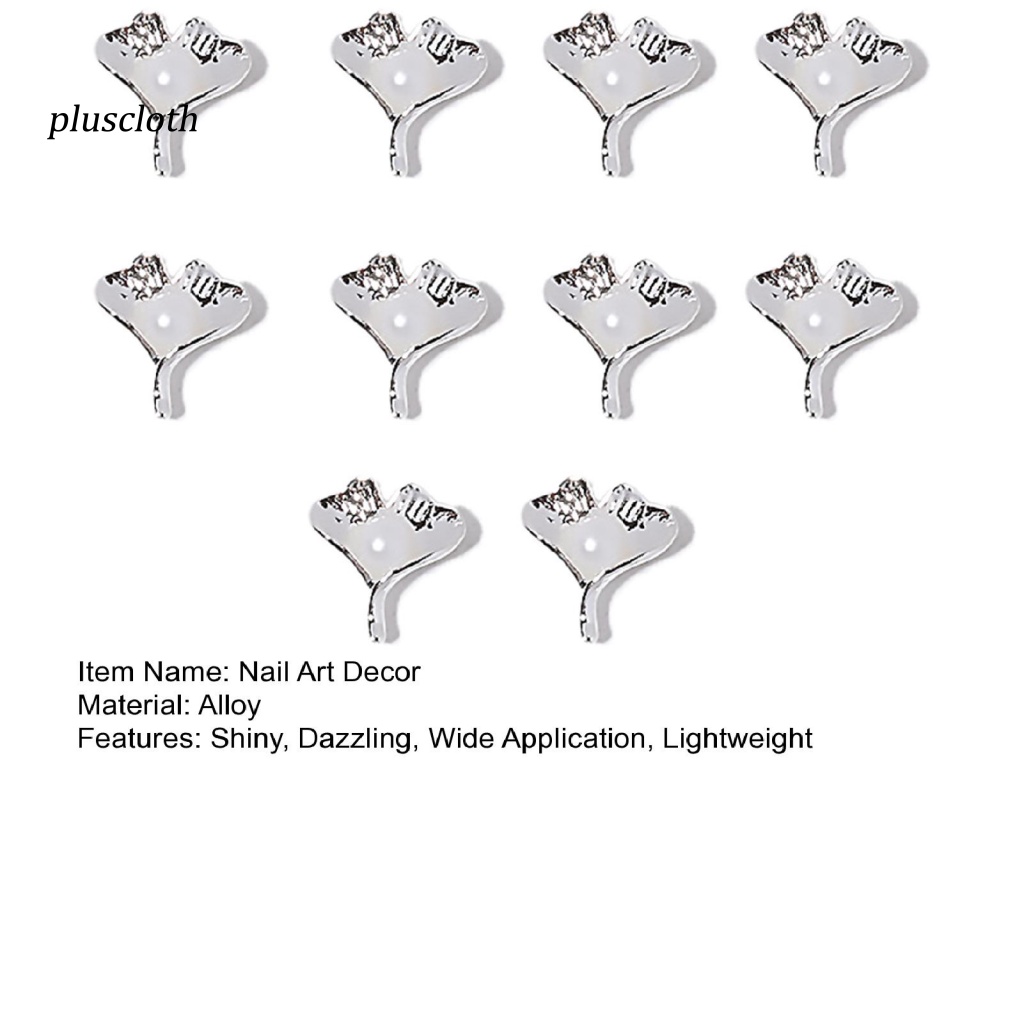 Item Name: Nail Art Decor
Material: Alloy
Features: Shiny, Dazzling, Wide Application, Lightweight

pluscloth